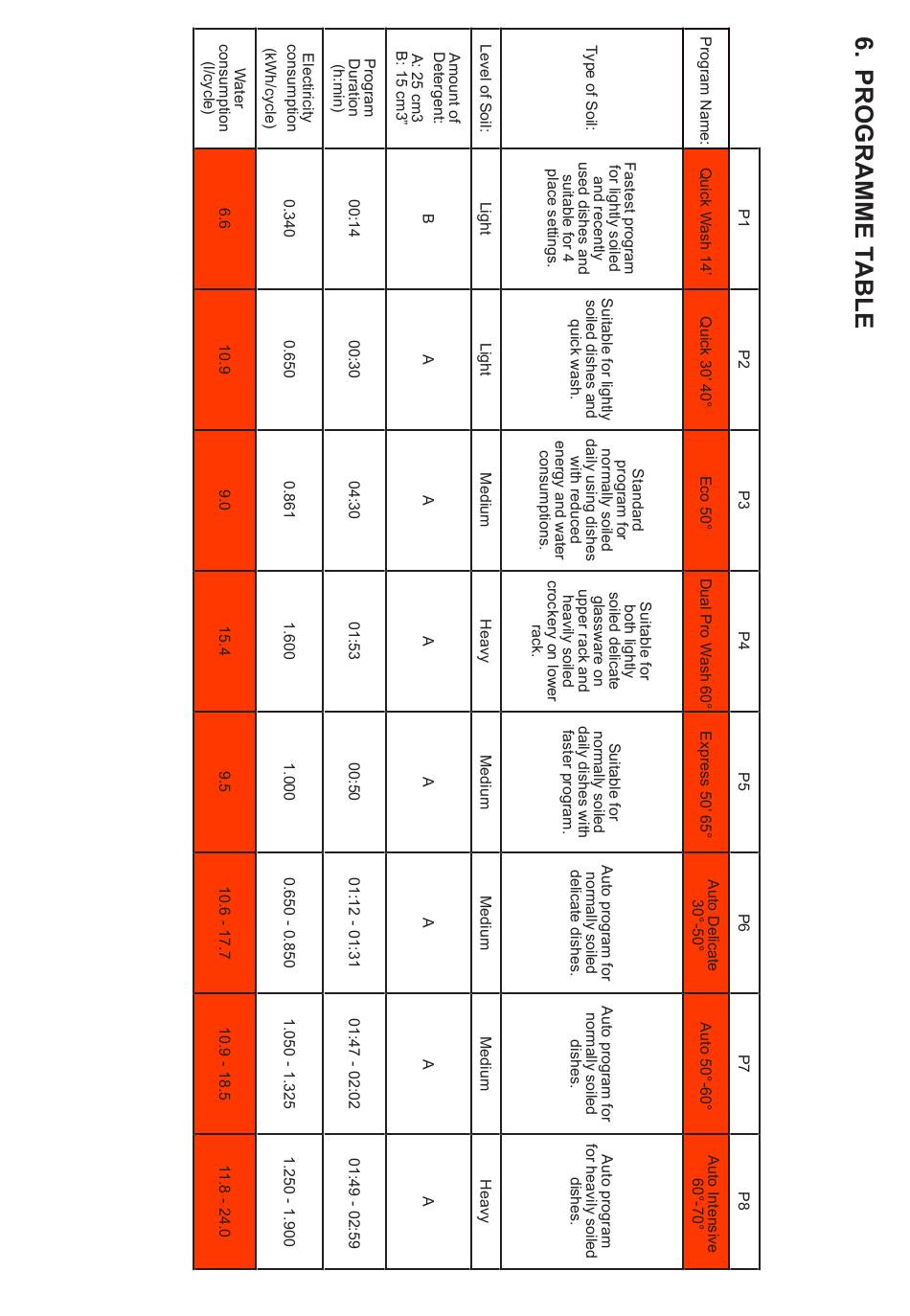 6. PROGRAMME TABLE

| | P1 | P2 | P3 | P4 | P5 | P6 | P7 | P8 |
|---|---|---|---|---|---|---|---|---|
| Program Name: | Quick Wash 14' | Quick 30' 40° | Eco 50° | Dual Pro Wash 60° | Express 50' 65° | Auto Delicate 30°-50° | Auto 50°-60° | Auto Intensive 60°-70° |
| Type of Soil: | Fastest program for lightly soiled and recently used dishes and suitable for 4 place settings. | Suitable for lightly soiled dishes and quick wash. | Standard program for normally soiled daily using dishes with reduced energy and water consumptions. | Suitable for both lightly soiled delicate glassware on upper rack and heavily soiled crockery on lower rack. | Suitable for normally soiled daily dishes with faster program. | Auto program for normally soiled delicate dishes. | Auto program for normally soiled dishes. | Auto program for heavily soiled dishes. |
| Level of Soil: | Light | Light | Medium | Heavy | Medium | Medium | Medium | Heavy |
| Amount of Detergent: A: 25 cm3 B: 15 cm3" | B | A | A | A | A | A | A | A |
| Program Duration (h:min) | 00:14 | 00:30 | 04:30 | 01:53 | 00:50 | 01:12 - 01:31 | 01:47 - 02:02 | 01:49 - 02:59 |
| Electricity consumption (kWh/cycle) | 0.340 | 0.650 | 0.861 | 1.600 | 1.000 | 0.650 - 0.850 | 1.050 - 1.325 | 1.250 - 1.900 |
| Water consumption (l/cycle) | 6.6 | 10.9 | 9.0 | 15.4 | 9.5 | 10.6 - 17.7 | 10.9 - 18.5 | 11.8 - 24.0 |